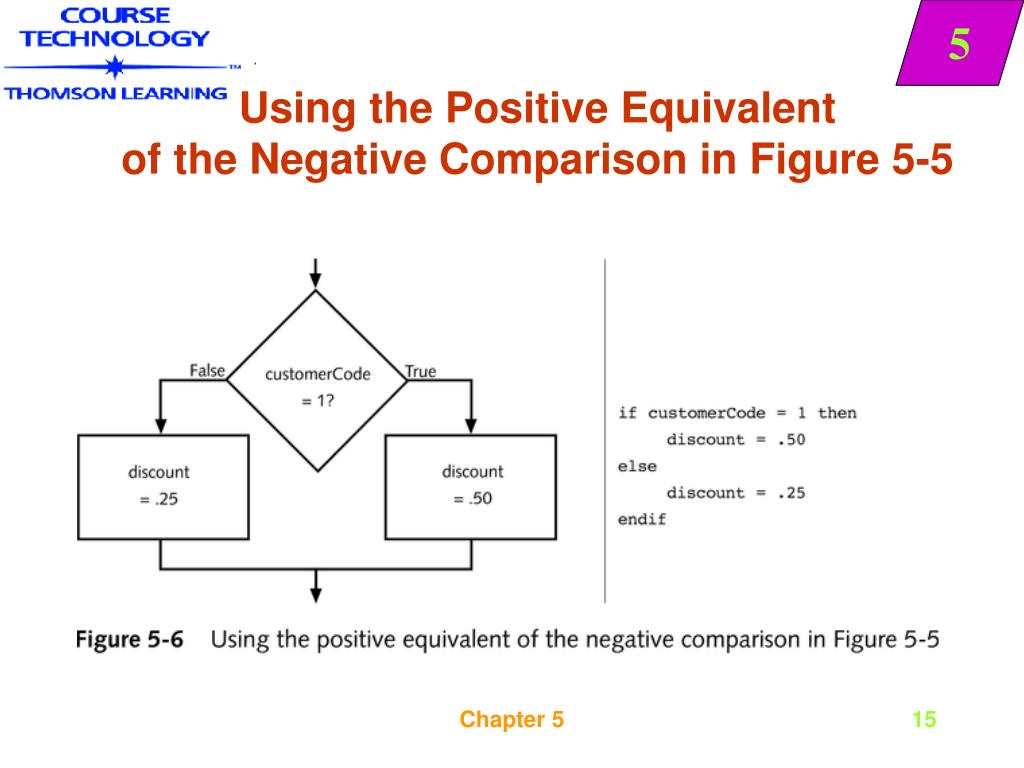 COURSE TECHNOLOGY
THOMSON LEARNING

5

Using the Positive Equivalent of the Negative Comparison in Figure 5-5

False
customerCode = 1?
True
discount = .25
discount = .50

if customerCode = 1 then
discount = .50
else
discount = .25
endif

Figure 5-6 Using the positive equivalent of the negative comparison in Figure 5-5

Chapter 5

15